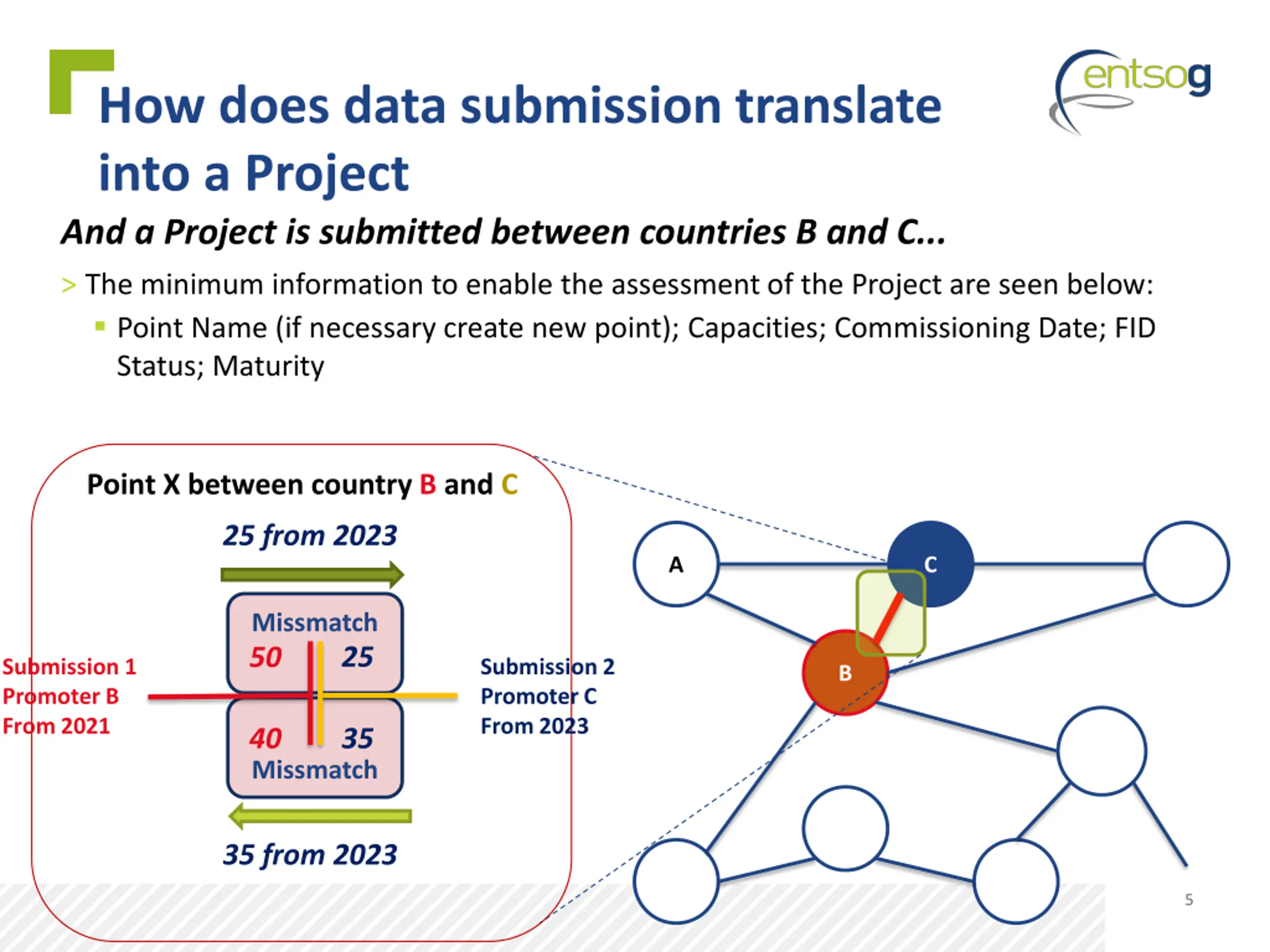 How does data submission translate into a Project

entsog

And a Project is submitted between countries B and C...

> The minimum information to enable the assessment of the Project are seen below:

▪ Point Name (if necessary create new point); Capacities; Commissioning Date; FID Status; Maturity

Point X between country B and C

25 from 2023

Missmatch

50

25

Submission 1
Promoter B
From 2021

Submission 2
Promoter C
From 2023

40

35

Missmatch

35 from 2023

A

C

B

5